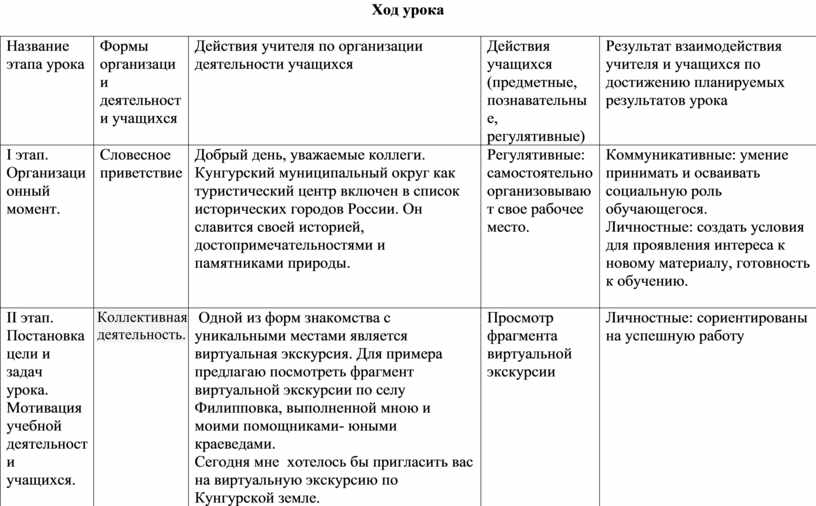 Ход урока

| Название этапа урока | Формы организации деятельности учащихся | Действия учителя по организации деятельности учащихся | Действия учащихся (предметные, познавательные, регулятивные) | Результат взаимодействия учителя и учащихся по достижению планируемых результатов урока |
|---|---|---|---|---|
| I этап. Организационный момент. | Словесное приветствие | Добрый день, уважаемые коллеги. Кунгурский муниципальный округ как туристический центр включен в список исторических городов России. Он славится своей историей, достопримечательностями и памятниками природы. | Регулятивные: самостоятельно организовывают свое рабочее место. | Коммуникативные: умение принимать и осваивать социальную роль обучающегося. Личностные: создать условия для проявления интереса к новому материалу, готовность к обучению. |
| II этап. Постановка цели и задач урока. Мотивация учебной деятельности учащихся. | Коллективная деятельность. | Одной из форм знакомства с уникальными местами является виртуальная экскурсия. Для примера предлагаю посмотреть фрагмент виртуальной экскурсии по селу Филипповка, выполненной мною и моими помощниками- юными краеведами. Сегодня мне хотелось бы пригласить вас на виртуальную экскурсию по Кунгурской земле. | Просмотр фрагмента виртуальной экскурсии | Личностные: сориентированы на успешную работу |